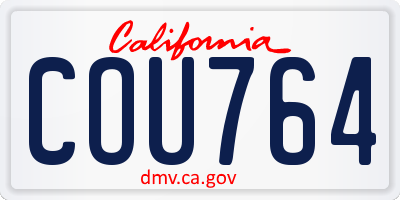 California

COU764

dmv.ca.gov